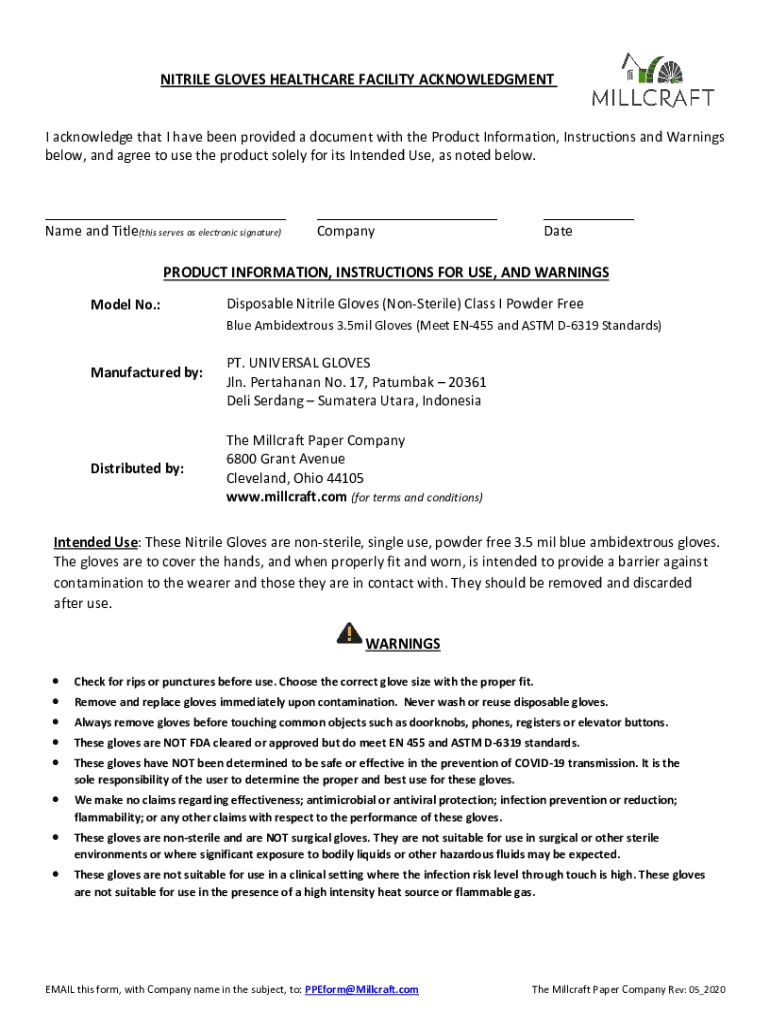 NITRILE GLOVES HEALTHCARE FACILITY ACKNOWLEDGMENT

MILLCRAFT

I acknowledge that I have been provided a document with the Product Information, Instructions and Warnings below, and agree to use the product solely for its Intended Use, as noted below.

Name and Title(this serves as electronic signature) Company Date

PRODUCT INFORMATION, INSTRUCTIONS FOR USE, AND WARNINGS

Model No.: Disposable Nitrile Gloves (Non-Sterile) Class I Powder Free
Blue Ambidextrous 3.5mil Gloves (Meet EN-455 and ASTM D-6319 Standards)

Manufactured by: PT. UNIVERSAL GLOVES
Jln. Pertahanan No. 17, Patumbak – 20361
Deli Serdang – Sumatera Utara, Indonesia

Distributed by: The Millcraft Paper Company
6800 Grant Avenue
Cleveland, Ohio 44105
www.millcraft.com (for terms and conditions)

Intended Use: These Nitrile Gloves are non-sterile, single use, powder free 3.5 mil blue ambidextrous gloves. The gloves are to cover the hands, and when properly fit and worn, is intended to provide a barrier against contamination to the wearer and those they are in contact with. They should be removed and discarded after use.

WARNINGS

• Check for rips or punctures before use. Choose the correct glove size with the proper fit.
• Remove and replace gloves immediately upon contamination. Never wash or reuse disposable gloves.
• Always remove gloves before touching common objects such as doorknobs, phones, registers or elevator buttons.
• These gloves are NOT FDA cleared or approved but do meet EN 455 and ASTM D-6319 standards.
• These gloves have NOT been determined to be safe or effective in the prevention of COVID-19 transmission. It is the sole responsibility of the user to determine the proper and best use for these gloves.
• We make no claims regarding effectiveness; antimicrobial or antiviral protection; infection prevention or reduction; flammability; or any other claims with respect to the performance of these gloves.
• These gloves are non-sterile and are NOT surgical gloves. They are not suitable for use in surgical or other sterile environments or where significant exposure to bodily liquids or other hazardous fluids may be expected.
• These gloves are not suitable for use in a clinical setting where the infection risk level through touch is high. These gloves are not suitable for use in the presence of a high intensity heat source or flammable gas.

EMAIL this form, with Company name in the subject, to: PPEform@Millcraft.com

The Millcraft Paper Company Rev: 05_2020